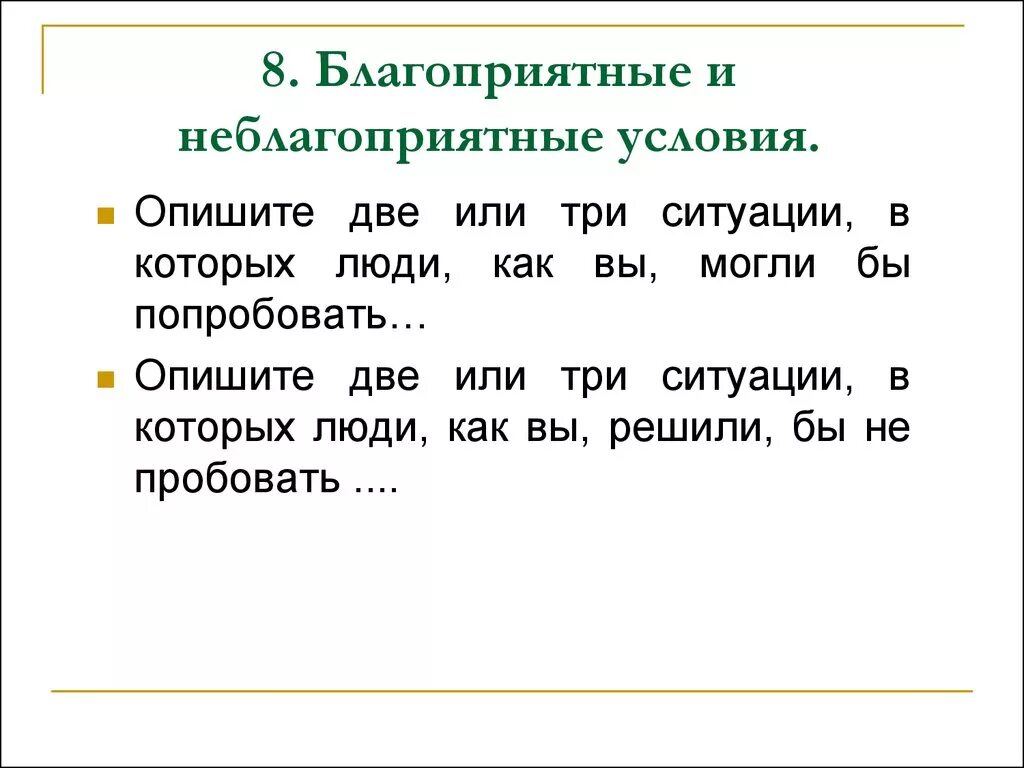 8. Благоприятные и неблагоприятные условия.

Опишите две или три ситуации, в которых люди, как вы, могли бы попробовать…

Опишите две или три ситуации, в которых люди, как вы, решили, бы не пробовать ....